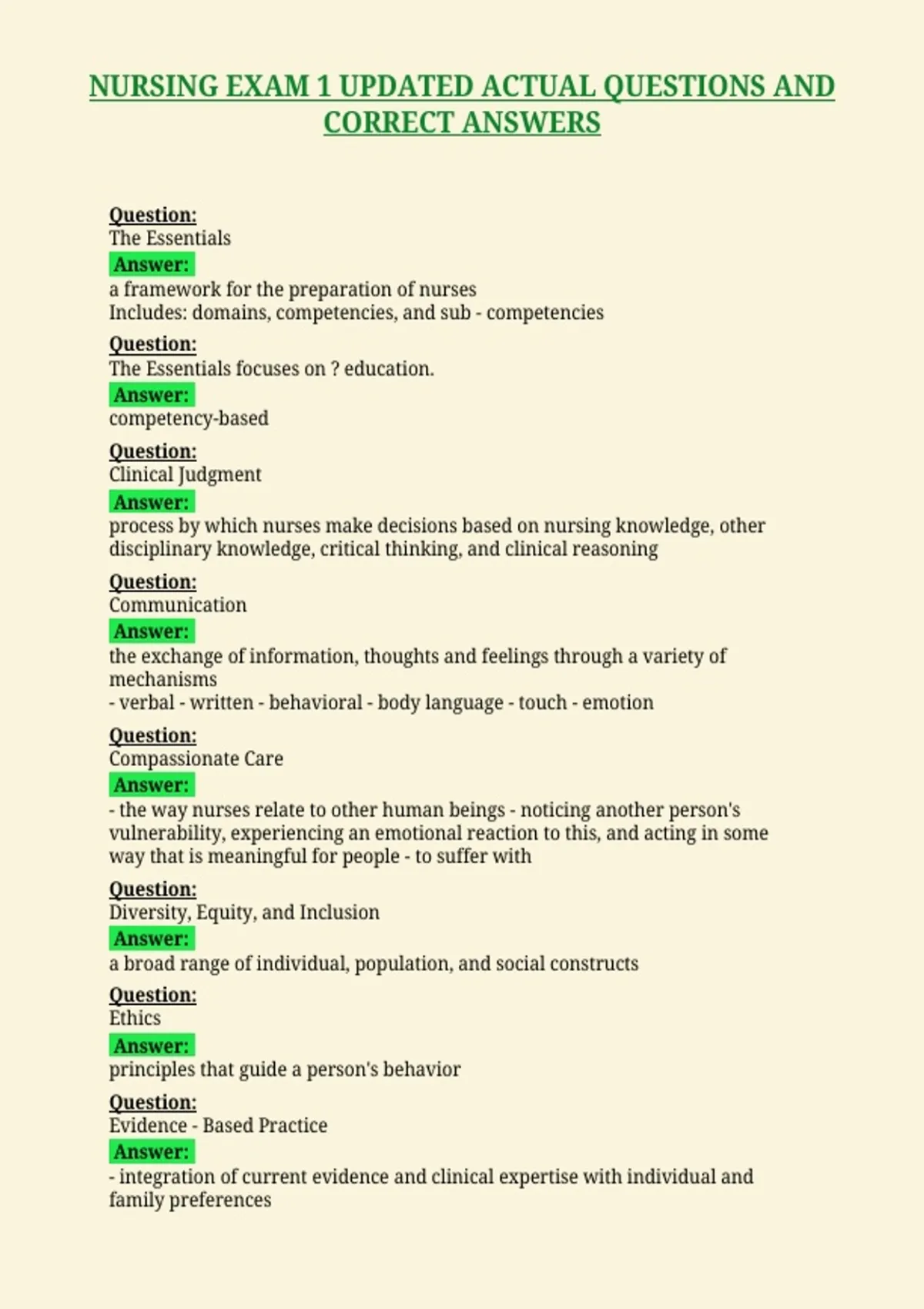 NURSING EXAM 1 UPDATED ACTUAL QUESTIONS AND CORRECT ANSWERS

Question:
The Essentials
Answer:
a framework for the preparation of nurses
Includes: domains, competencies, and sub - competencies

Question:
The Essentials focuses on ? education.
Answer:
competency-based

Question:
Clinical Judgment
Answer:
process by which nurses make decisions based on nursing knowledge, other disciplinary knowledge, critical thinking, and clinical reasoning

Question:
Communication
Answer:
the exchange of information, thoughts and feelings through a variety of mechanisms
- verbal - written - behavioral - body language - touch - emotion

Question:
Compassionate Care
Answer:
- the way nurses relate to other human beings - noticing another person's vulnerability, experiencing an emotional reaction to this, and acting in some way that is meaningful for people - to suffer with

Question:
Diversity, Equity, and Inclusion
Answer:
a broad range of individual, population, and social constructs

Question:
Ethics
Answer:
principles that guide a person's behavior

Question:
Evidence - Based Practice
Answer:
- integration of current evidence and clinical expertise with individual and family preferences